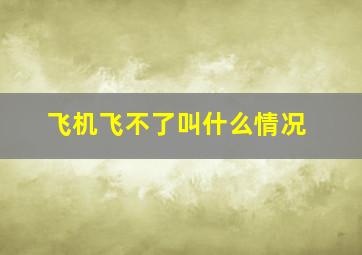 飞机飞不了叫什么情况